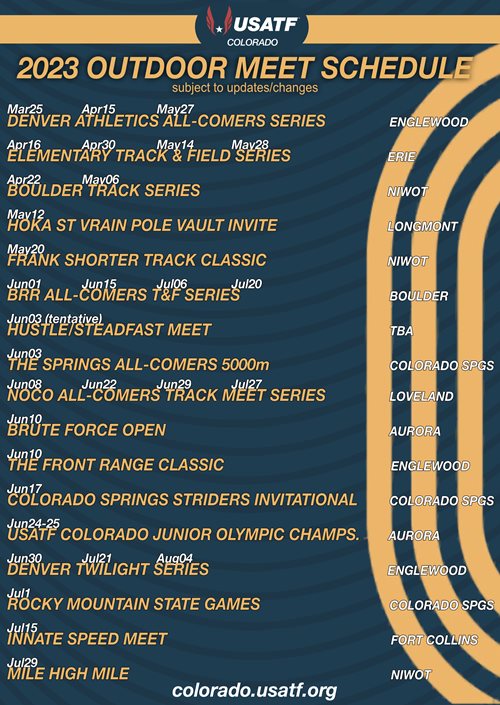 USATF
COLORADO

2023 OUTDOOR MEET SCHEDULE
subject to updates/changes

Mar25 Apr15 May27
DENVER ATHLETICS ALL-COMERS SERIES
ENGLEWOOD

Apr16 Apr30 May14 May28
ELEMENTARY TRACK & FIELD SERIES
ERIE

Apr22 May06
BOULDER TRACK SERIES
NIWOT

May12
HOKA ST VRAIN POLE VAULT INVITE
LONGMONT

May20
FRANK SHORTER TRACK CLASSIC
NIWOT

Jun01 Jun15 Jul06 Jul20
BRR ALL-COMERS T&F SERIES
BOULDER

Jun03 (tentative)
HUSTLE/STEADFAST MEET
TBA

Jun03
THE SPRINGS ALL-COMERS 5000m
COLORADO SPGS

Jun08 Jun22 Jun29 Jul27
NOCO ALL-COMERS TRACK MEET SERIES
LOVELAND

Jun10
BRUTE FORCE OPEN
AURORA

Jun10
THE FRONT RANGE CLASSIC
ENGLEWOOD

Jun17
COLORADO SPRINGS STRIDERS INVITATIONAL
COLORADO SPGS

Jun24-25
USATF COLORADO JUNIOR OLYMPIC CHAMPS.
AURORA

Jun30 Jul21 Aug04
DENVER TWILIGHT SERIES
ENGLEWOOD

Jul1
ROCKY MOUNTAIN STATE GAMES
COLORADO SPGS

Jul15
INNATE SPEED MEET
FORT COLLINS

Jul29
MILE HIGH MILE
NIWOT

colorado.usatf.org